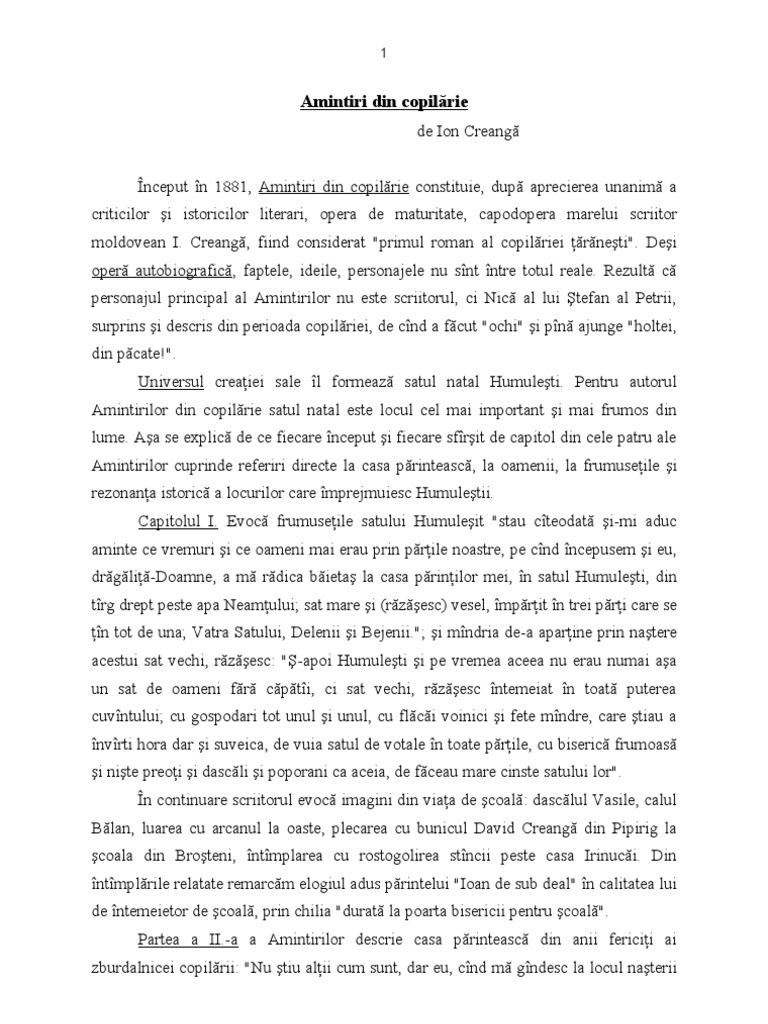 1

Amintiri din copilărie

de Ion Creangă

Început în 1881, Amintiri din copilărie constituie, după aprecierea unanimă a criticilor şi istoricilor literari, opera de maturitate, capodopera marelui scriitor moldovean I. Creangă, fiind considerat "primul roman al copilăriei ţărăneşti". Deşi operă autobiografică, faptele, ideile, personajele nu sînt între totul reale. Rezultă că personajul principal al Amintirilor nu este scriitorul, ci Nică al lui Ştefan al Petrii, surprins şi descris din perioada copilăriei, de cînd a făcut "ochi" şi pînă ajunge "holtei, din păcate!".

Universul creaţiei sale îl formează satul natal Humuleşti. Pentru autorul Amintirilor din copilărie satul natal este locul cel mai important şi mai frumos din lume. Aşa se explică de ce fiecare început şi fiecare sfîrşit de capitol din cele patru ale Amintirilor cuprinde referiri directe la casa părintească, la oamenii, la frumuseţile şi rezonanţa istorică a locurilor care împrejmuiesc Humuleştii.

Capitolul I. Evocă frumuseţile satului Humuleşit "stau cîteodată şi-mi aduc aminte ce vremuri şi ce oameni mai erau prin părţile noastre, pe cînd începusem şi eu, drăgăliţă-Doamne, a mă rădica băietaş la casa părinţilor mei, în satul Humuleşti, din tîrg drept peste apa Neamţului; sat mare şi (răzăşesc) vesel, împărţit în trei părţi care se ţîn tot de una; Vatra Satului, Delenii şi Bejenii."; şi mîndria de-a aparţine prin naştere acestui sat vechi, răzăşesc: "Ş-apoi Humuleşti şi pe vremea aceea nu erau numai aşa un sat de oameni fără căpătîi, ci sat vechi, răzăşesc întemeiat în toată puterea cuvîntului; cu gospodari tot unul şi unul, cu flăcăi voinici şi fete mîndre, care ştiau a învîrti hora dar şi suveica, de vuia satul de votale în toate părţile, cu biserică frumoasă şi nişte preoţi şi dascăli şi poporani ca aceia, de făceau mare cinste satului lor".

În continuare scriitorul evocă imagini din viaţa de şcoală: dascălul Vasile, calul Bălan, luarea cu arcanul la oaste, plecarea cu bunicul David Creangă din Pipirig la şcoala din Broşteni, întîmplarea cu rostogolirea stîncii peste casa Irinucăi. Din întîmplările relatate remarcăm elogiul adus părintelui "Ioan de sub deal" în calitatea lui de întemeietor de şcoală, prin chilia "durată la poarta bisericii pentru şcoală".

Partea a II.-a a Amintirilor descrie casa părintească din anii fericiţi ai zburdalnicei copilării: "Nu ştiu alţii cum sunt, dar eu, cînd mă gîndesc la locul naşterii